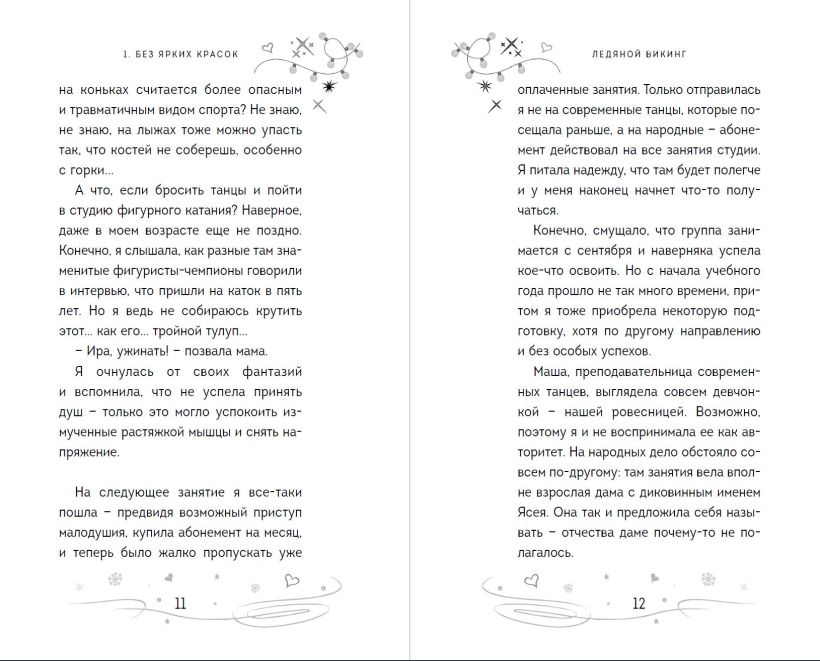 1. БЕЗ ЯРКИХ КРАСОК

на коньках считается более опасным и травматичным видом спорта? Не знаю, не знаю, на лыжах тоже можно упасть так, что костей не соберешь, особенно с горки...

А что, если бросить танцы и пойти в студию фигурного катания? Наверное, даже в моем возрасте еще не поздно. Конечно, я слышала, как разные там знаменитые фигуристы-чемпионы говорили в интервью, что пришли на каток в пять лет. Но я ведь не собираюсь крутить этот... как его... тройной тулуп...

– Ира, ужинать! – позвала мама.

Я очнулась от своих фантазий и вспомнила, что не успела принять душ – только это могло успокоить измученные растяжкой мышцы и снять напряжение.

На следующее занятие я все-таки пошла – предвидя возможный приступ малодушия, купила абонемент на месяц, и теперь было жалко пропускать уже

11

ЛЕДЯНОЙ ВИКИНГ

оплаченные занятия. Только отправилась я не на современные танцы, которые посещала раньше, а на народные – абонемент действовал на все занятия студии. Я питала надежду, что там будет полегче и у меня наконец начнет что-то получаться.

Конечно, смущало, что группа занимается с сентября и наверняка успела кое-что освоить. Но с начала учебного года прошло не так много времени, притом я тоже приобрела некоторую подготовку, хотя по другому направлению и без особых успехов.

Маша, преподавательница современных танцев, выглядела совсем девчонкой – нашей ровесницей. Возможно, поэтому я и не воспринимала ее как авторитет. На народных дело обстояло совсем по-другому: там занятия вела вполне взрослая дама с диковинным именем Ясея. Она так и предложила себя называть – отчества даме почему-то не полагалось.

12